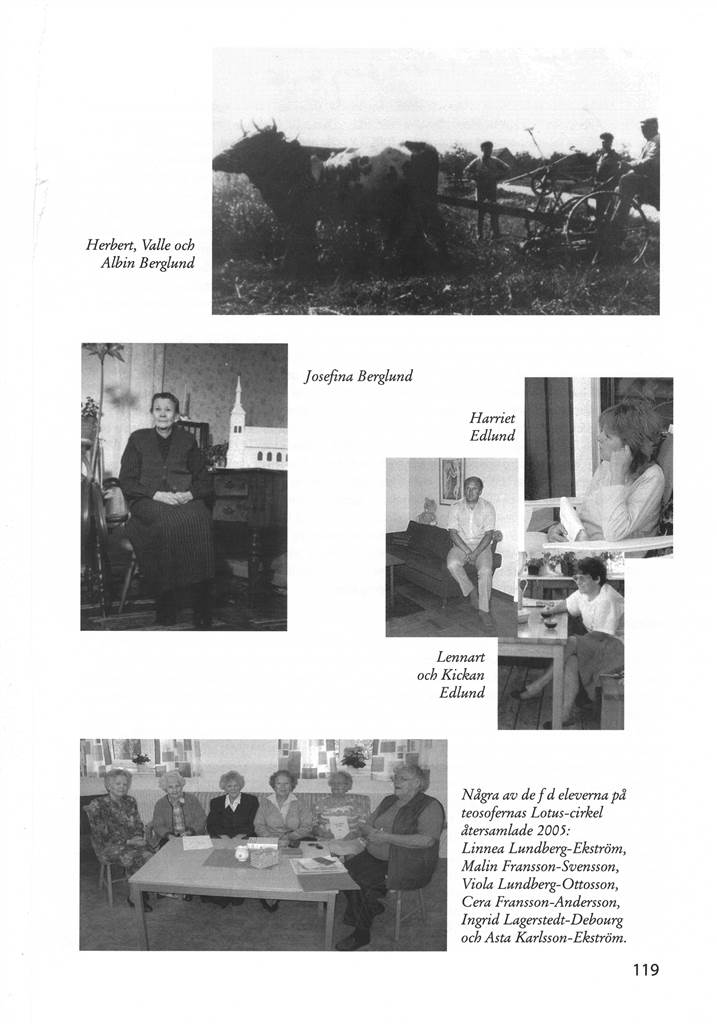 Herbert, Valle och Albin Berglund

Josefina Berglund

Harriet Edlund

Lennart och Kickan Edlund

Några av de f d eleverna på teosofernas Lotus-cirkel återsamlade 2005: Linnea Lundberg-Ekström, Malin Fransson-Svensson, Viola Lundberg-Ottosson, Cera Fransson-Andersson, Ingrid Lagerstedt-Debourg och Asta Karlsson-Ekström.

119